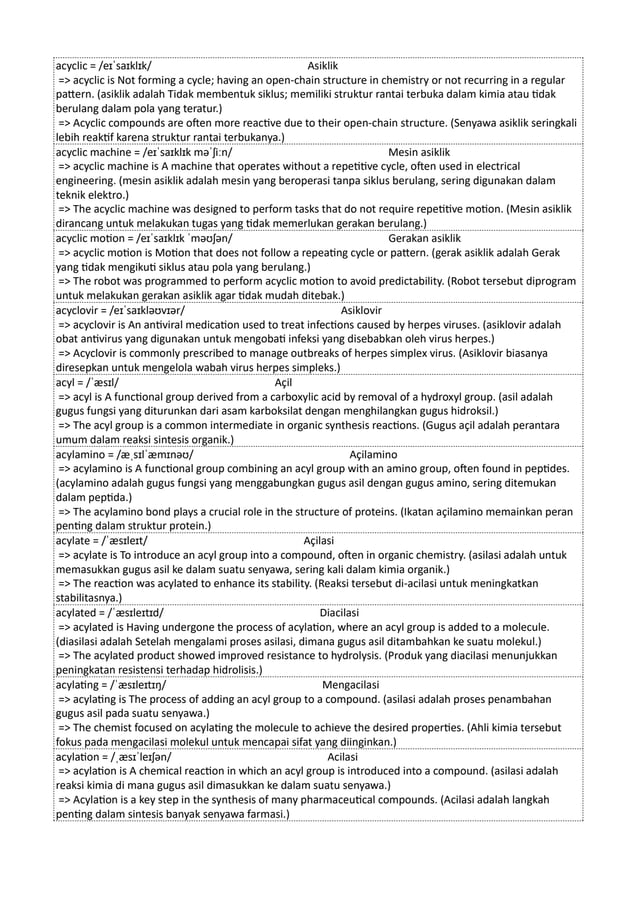 acyclic = /eɪˈsaɪklɪk/ Asiklik
=> acyclic is Not forming a cycle; having an open-chain structure in chemistry or not recurring in a regular pattern. (asiklik adalah Tidak membentuk siklus; memiliki struktur rantai terbuka dalam kimia atau tidak berulang dalam pola yang teratur.)
=> Acyclic compounds are often more reactive due to their open-chain structure. (Senyawa asiklik seringkali lebih reaktif karena struktur rantai terbukanya.)

acyclic machine = /eɪˈsaɪklɪk məˈʃiːn/ Mesin asiklik
=> acyclic machine is A machine that operates without a repetitive cycle, often used in electrical engineering. (mesin asiklik adalah mesin yang beroperasi tanpa siklus berulang, sering digunakan dalam teknik elektro.)
=> The acyclic machine was designed to perform tasks that do not require repetitive motion. (Mesin asiklik dirancang untuk melakukan tugas yang tidak memerlukan gerakan berulang.)

acyclic motion = /eɪˈsaɪklɪk ˈməʊʃən/ Gerakan asiklik
=> acyclic motion is Motion that does not follow a repeating cycle or pattern. (gerak asiklik adalah Gerak yang tidak mengikuti siklus atau pola yang berulang.)
=> The robot was programmed to perform acyclic motion to avoid predictability. (Robot tersebut diprogram untuk melakukan gerakan asiklik agar tidak mudah ditebak.)

acyclovir = /eɪˈsaɪkləʊvɪər/ Asiklovir
=> acyclovir is An antiviral medication used to treat infections caused by herpes viruses. (asiklovir adalah obat antivirus yang digunakan untuk mengobati infeksi yang disebabkan oleh virus herpes.)
=> Acyclovir is commonly prescribed to manage outbreaks of herpes simplex virus. (Asiklovir biasanya diresepkan untuk mengelola wabah virus herpes simpleks.)

acyl = /ˈæsɪl/ Açil
=> acyl is A functional group derived from a carboxylic acid by removal of a hydroxyl group. (asil adalah gugus fungsi yang diturunkan dari asam karboksilat dengan menghilangkan gugus hidroksil.)
=> The acyl group is a common intermediate in organic synthesis reactions. (Gugus açil adalah perantara umum dalam reaksi sintesis organik.)

acylamino = /æˌsɪlˈæmɪnəʊ/ Açilamino
=> acylamino is A functional group combining an acyl group with an amino group, often found in peptides. (acylamino adalah gugus fungsi yang menggabungkan gugus asil dengan gugus amino, sering ditemukan dalam peptida.)
=> The acylamino bond plays a crucial role in the structure of proteins. (Ikatan açilamino memainkan peran penting dalam struktur protein.)

acylate = /ˈæsɪleɪt/ Açilasi
=> acylate is To introduce an acyl group into a compound, often in organic chemistry. (asilasi adalah untuk memasukkan gugus asil ke dalam suatu senyawa, sering kali dalam kimia organik.)
=> The reaction was acylated to enhance its stability. (Reaksi tersebut di-acilasi untuk meningkatkan stabilitasnya.)

acylated = /ˈæsɪleɪtɪd/ Diacilasi
=> acylated is Having undergone the process of acylation, where an acyl group is added to a molecule. (diasilasi adalah Setelah mengalami proses asilasi, dimana gugus asil ditambahkan ke suatu molekul.)
=> The acylated product showed improved resistance to hydrolysis. (Produk yang diacilasi menunjukkan peningkatan resistensi terhadap hidrolisis.)

acylating = /ˈæsɪleɪtɪŋ/ Mengacilasi
=> acylating is The process of adding an acyl group to a compound. (asilasi adalah proses penambahan gugus asil pada suatu senyawa.)
=> The chemist focused on acylating the molecule to achieve the desired properties. (Ahli kimia tersebut fokus pada mengacilasi molekul untuk mencapai sifat yang diinginkan.)

acylation = /ˌæsɪˈleɪʃən/ Acilasi
=> acylation is A chemical reaction in which an acyl group is introduced into a compound. (asilasi adalah reaksi kimia di mana gugus asil dimasukkan ke dalam suatu senyawa.)
=> Acylation is a key step in the synthesis of many pharmaceutical compounds. (Acilasi adalah langkah penting dalam sintesis banyak senyawa farmasi.)